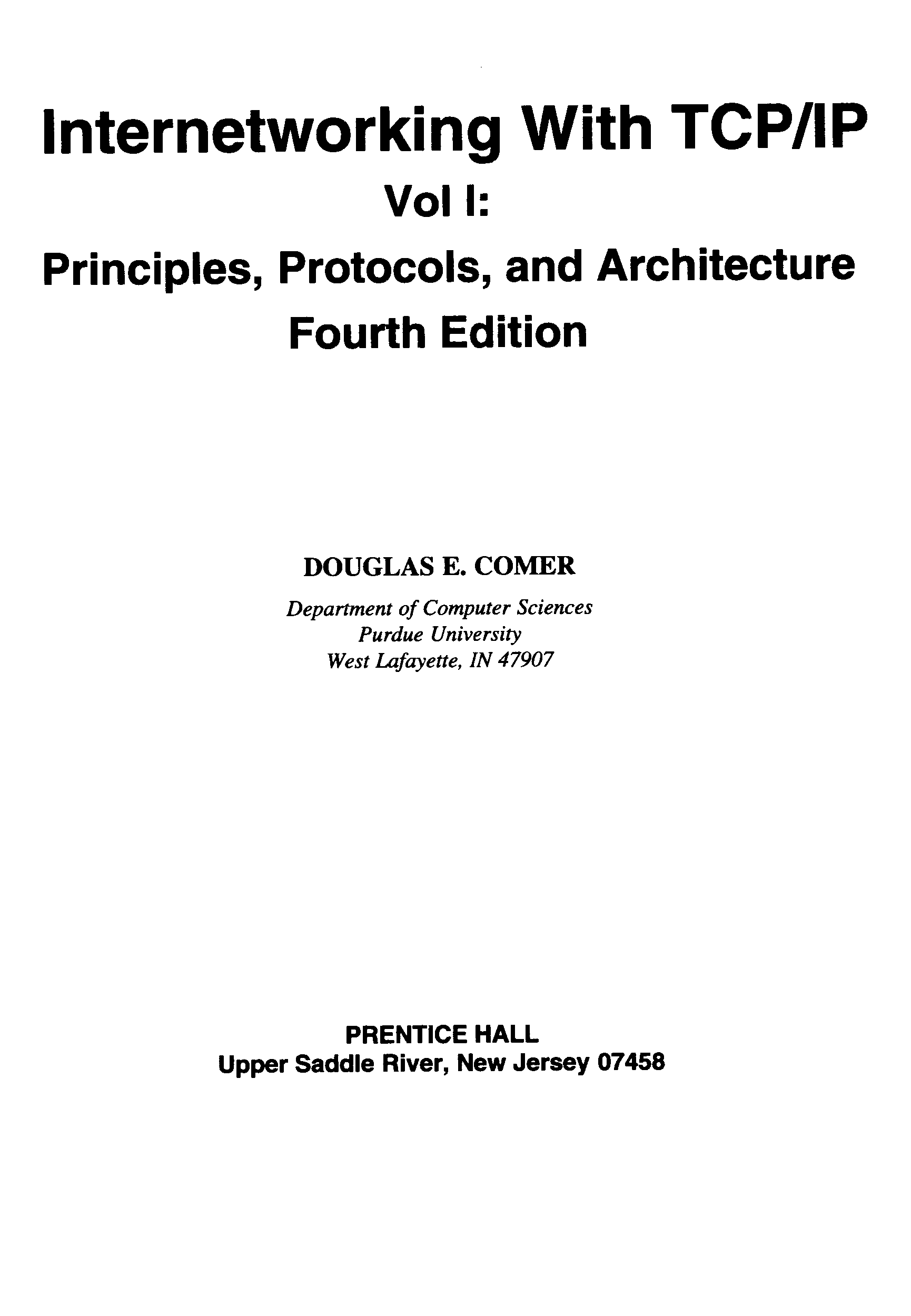 Internetworking With TCP/IP
Vol I:
Principles, Protocols, and Architecture
Fourth Edition

DOUGLAS E. COMER

Department of Computer Sciences
Purdue University
West Lafayette, IN 47907

PRENTICE HALL
Upper Saddle River, New Jersey 07458